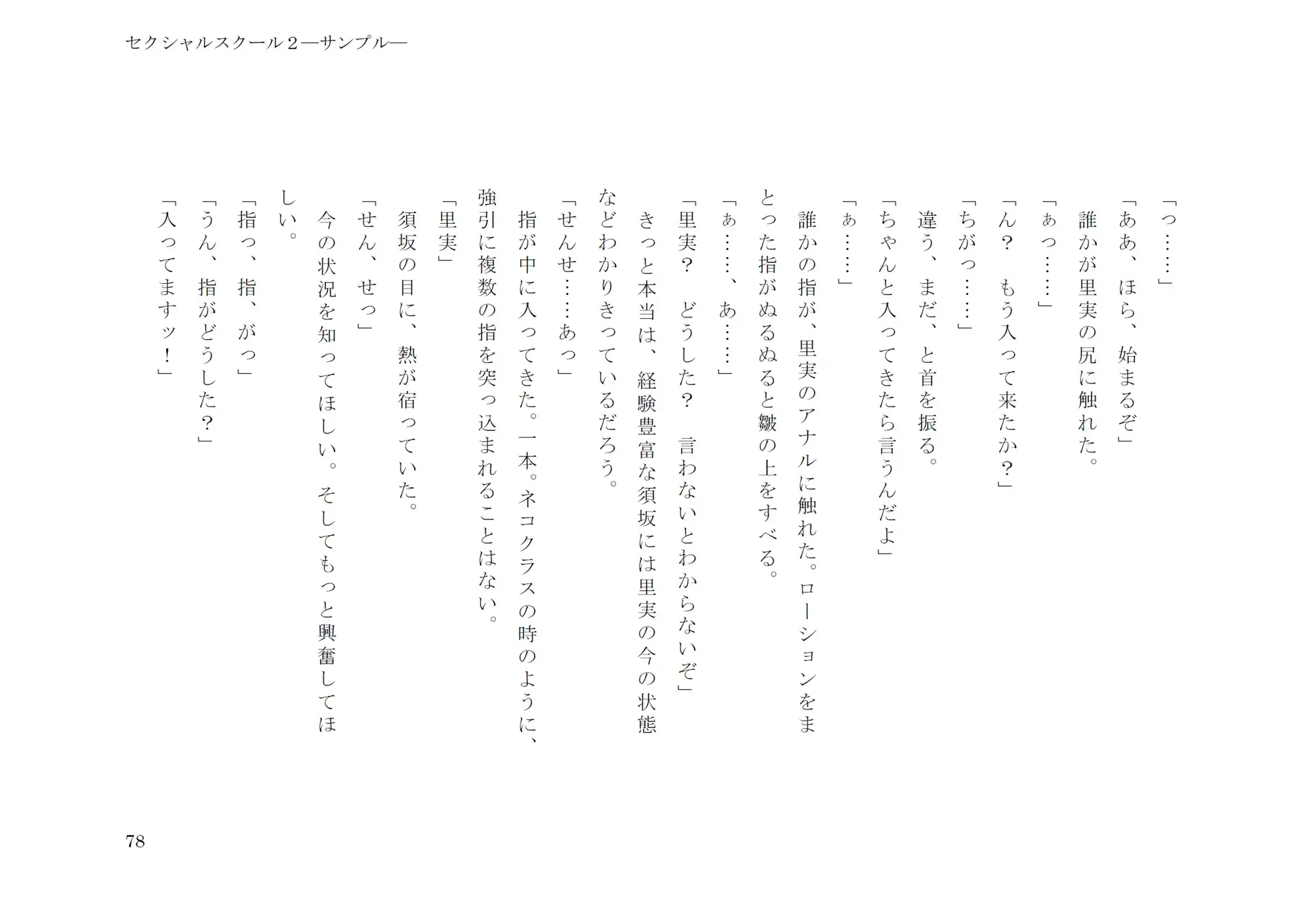 セクシャルスクール２―サンプル―

「っ……」
「ああ、ほら、始まるぞ」
誰かが里実の尻に触れた。
「ぁっ……」
「ん？　もう入って来たか？」
「ちがっ……」
違う、まだ、と首を振る。
「ちゃんと入ってきたら言うんだよ」
「ぁ……」
誰かの指が、里実のアナルに触れた。ローションをまとった指がぬるぬると皺の上をすべる。
「ぁ……、あ……」
「里実？　どうした？　言わないとわからないぞ」
きっと本当は、経験豊富な須坂には里実の今の状態などわかりきっているだろう。
「せんせ……あっ」
指が中に入ってきた。一本。ネコクラスの時のように、強引に複数の指を突っ込まれることはない。
「里実」
須坂の目に、熱が宿っていた。
「せん、せっ」
今の状況を知ってほしい。そしてもっと興奮してほしい。
「指っ、指、がっ」
「うん、指がどうした？」
「入ってますッ！」

78